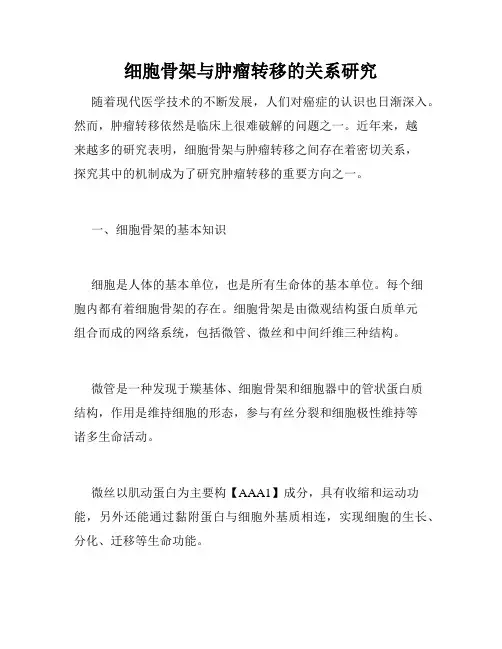 细胞骨架与肿瘤转移的关系研究

随着现代医学技术的不断发展，人们对癌症的认识也日渐深入。然而，肿瘤转移依然是临床上很难破解的问题之一。近年来，越来越多的研究表明，细胞骨架与肿瘤转移之间存在着密切关系，探究其中的机制成为了研究肿瘤转移的重要方向之一。

一、细胞骨架的基本知识

细胞是人体的基本单位，也是所有生命体的基本单位。每个细胞内都有着细胞骨架的存在。细胞骨架是由微观结构蛋白质单元组合而成的网络系统，包括微管、微丝和中间纤维三种结构。

微管是一种发现于羰基体、细胞骨架和细胞器中的管状蛋白质结构，作用是维持细胞的形态，参与有丝分裂和细胞极性维持等诸多生命活动。

微丝以肌动蛋白为主要构【AAA1】成分，具有收缩和运动功能，另外还能通过黏附蛋白与细胞外基质相连，实现细胞的生长、分化、迁移等生命功能。